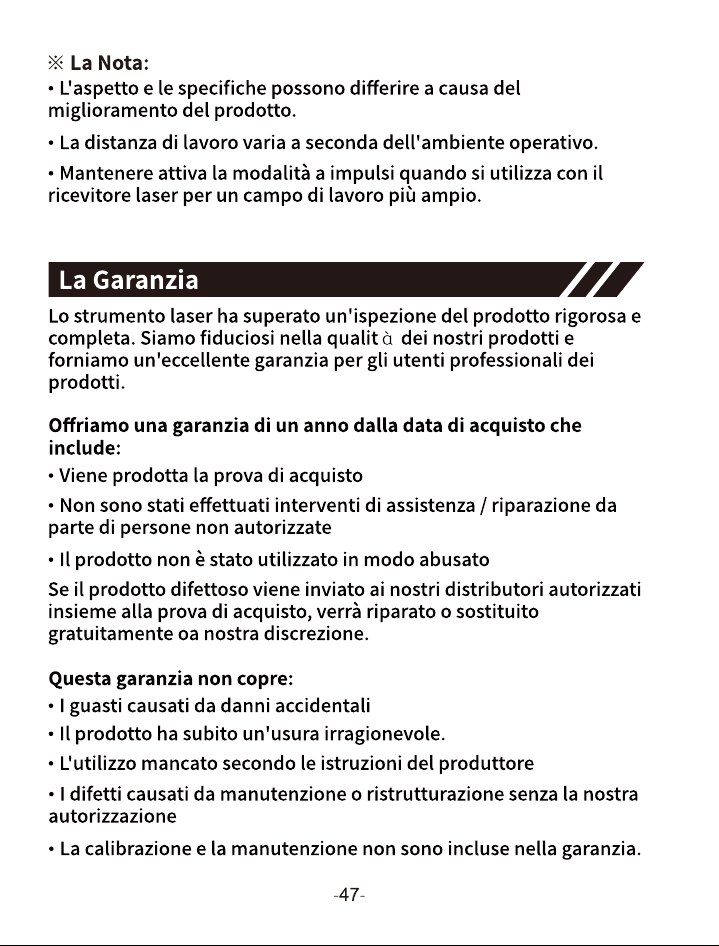 ※ La Nota:
• L'aspetto e le specifiche possono differire a causa del miglioramento del prodotto.

• La distanza di lavoro varia a seconda dell'ambiente operativo.

• Mantenere attiva la modalità a impulsi quando si utilizza con il ricevitore laser per un campo di lavoro più ampio.

La Garanzia

Lo strumento laser ha superato un'ispezione del prodotto rigorosa e completa. Siamo fiduciosi nella qualit à dei nostri prodotti e forniamo un'eccellente garanzia per gli utenti professionali dei prodotti.

Offriamo una garanzia di un anno dalla data di acquisto che include:
• Viene prodotta la prova di acquisto

• Non sono stati effettuati interventi di assistenza / riparazione da parte di persone non autorizzate

• Il prodotto non è stato utilizzato in modo abusato

Se il prodotto difettoso viene inviato ai nostri distributori autorizzati insieme alla prova di acquisto, verrà riparato o sostituito gratuitamente oa nostra discrezione.

Questa garanzia non copre:
• I guasti causati da danni accidentali

• Il prodotto ha subito un'usura irragionevole.

• L'utilizzo mancato secondo le istruzioni del produttore

• I difetti causati da manutenzione o ristrutturazione senza la nostra autorizzazione

• La calibrazione e la manutenzione non sono incluse nella garanzia.

-47-